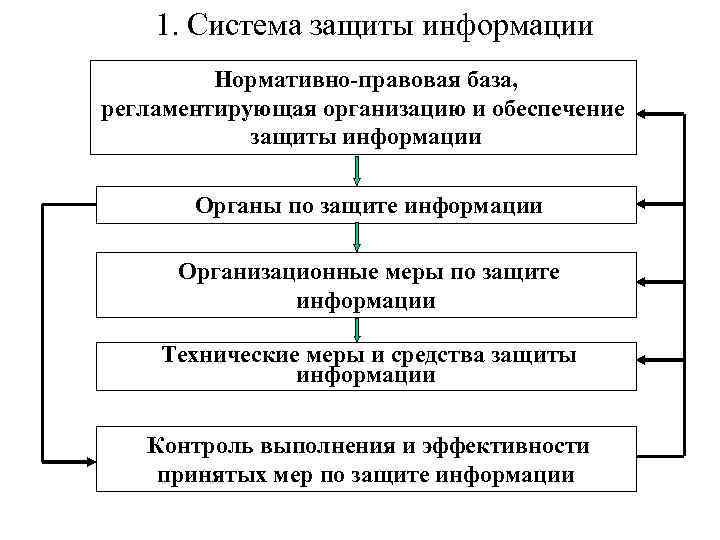 1. Система защиты информации

Нормативно-правовая база, регламентирующая организацию и обеспечение защиты информации

Органы по защите информации

Организационные меры по защите информации

Технические меры и средства защиты информации

Контроль выполнения и эффективности принятых мер по защите информации